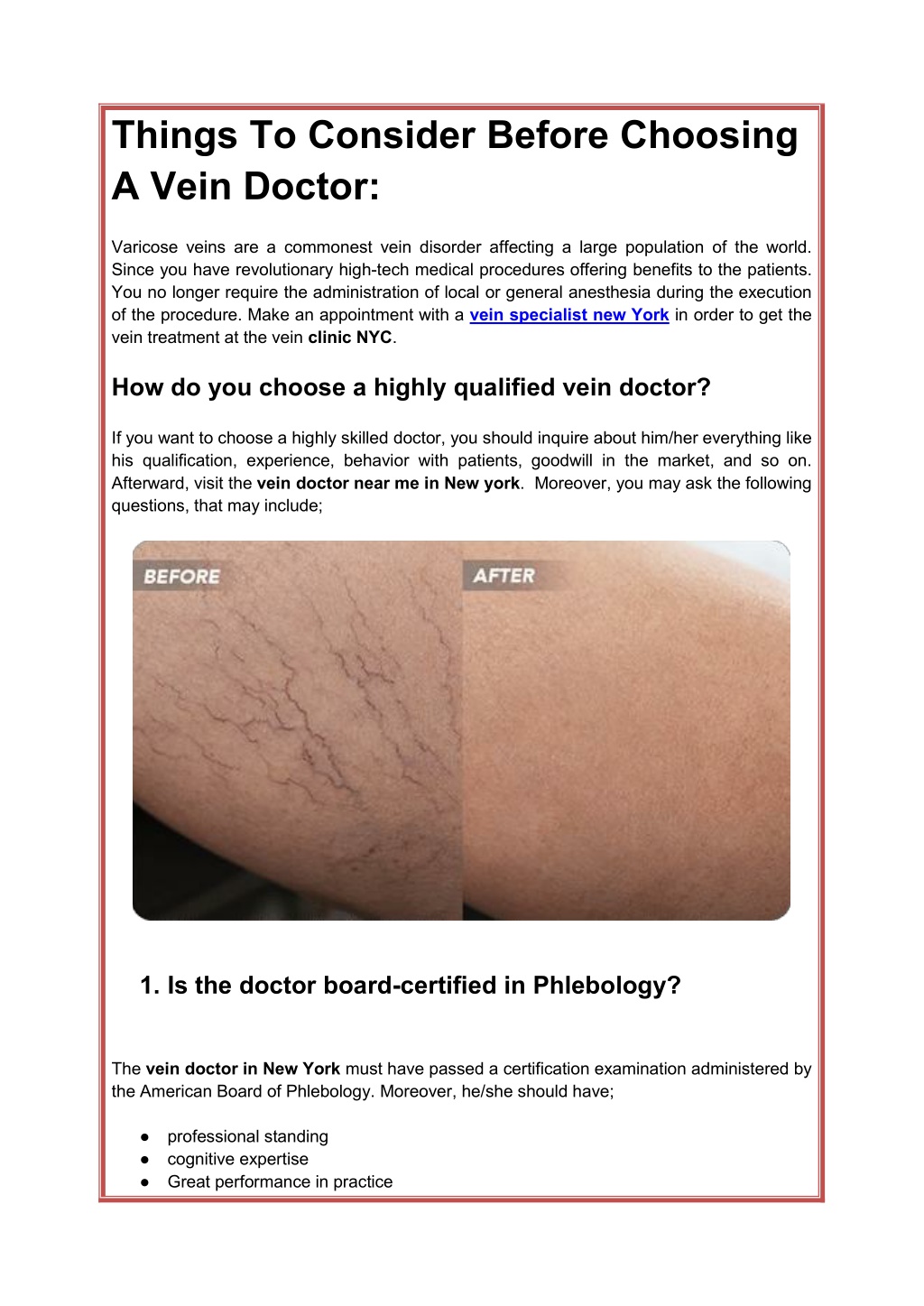 Things To Consider Before Choosing A Vein Doctor:

Varicose veins are a commonest vein disorder affecting a large population of the world. Since you have revolutionary high-tech medical procedures offering benefits to the patients. You no longer require the administration of local or general anesthesia during the execution of the procedure. Make an appointment with a vein specialist new York in order to get the vein treatment at the vein clinic NYC.

How do you choose a highly qualified vein doctor?

If you want to choose a highly skilled doctor, you should inquire about him/her everything like his qualification, experience, behavior with patients, goodwill in the market, and so on. Afterward, visit the vein doctor near me in New york. Moreover, you may ask the following questions, that may include;

BEFORE

AFTER

1. Is the doctor board-certified in Phlebology?

The vein doctor in New York must have passed a certification examination administered by the American Board of Phlebology. Moreover, he/she should have;

● professional standing
● cognitive expertise
● Great performance in practice